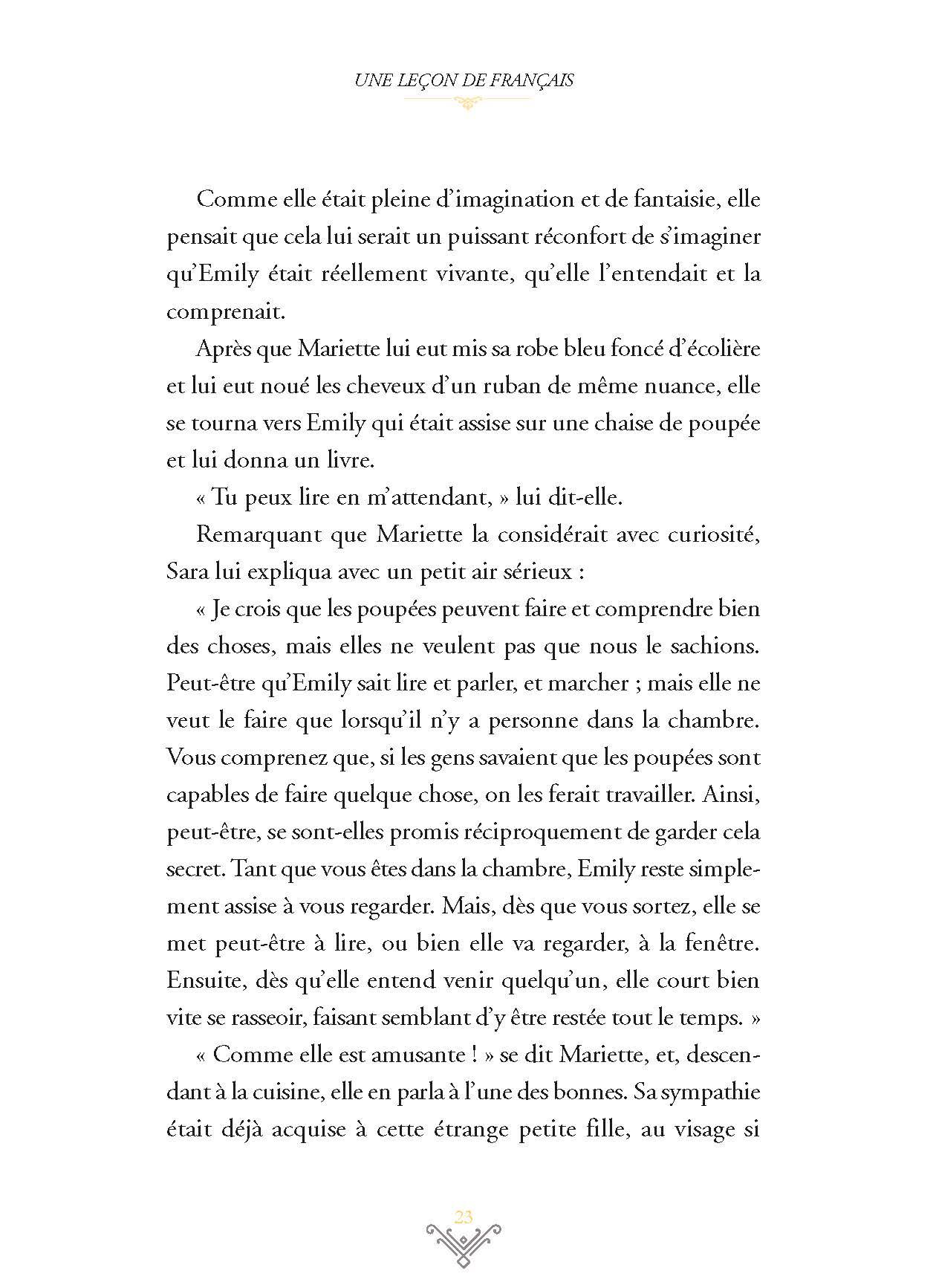 UNE LEÇON DE FRANÇAIS

Comme elle était pleine d'imagination et de fantaisie, elle pensait que cela lui serait un puissant réconfort de s'imaginer qu'Emily était réellement vivante, qu'elle l'entendait et la comprenait.

Après que Mariette lui eut mis sa robe bleu foncé d'écolière et lui eut noué les cheveux d'un ruban de même nuance, elle se tourna vers Emily qui était assise sur une chaise de poupée et lui donna un livre.

« Tu peux lire en m'attendant, » lui dit-elle.

Remarquant que Mariette la considérait avec curiosité, Sara lui expliqua avec un petit air sérieux :

« Je crois que les poupées peuvent faire et comprendre bien des choses, mais elles ne veulent pas que nous le sachions. Peut-être qu'Emily sait lire et parler, et marcher ; mais elle ne veut le faire que lorsqu'il n'y a personne dans la chambre. Vous comprenez que, si les gens savaient que les poupées sont capables de faire quelque chose, on les ferait travailler. Ainsi, peut-être, se sont-elles promis réciproquement de garder cela secret. Tant que vous êtes dans la chambre, Emily reste simplement assise à vous regarder. Mais, dès que vous sortez, elle se met peut-être à lire, ou bien elle va regarder, à la fenêtre. Ensuite, dès qu'elle entend venir quelqu'un, elle court bien vite se rasseoir, faisant semblant d'y être restée tout le temps. »

« Comme elle est amusante ! » se dit Mariette, et, descendant à la cuisine, elle en parla à l'une des bonnes. Sa sympathie était déjà acquise à cette étrange petite fille, au visage si

23